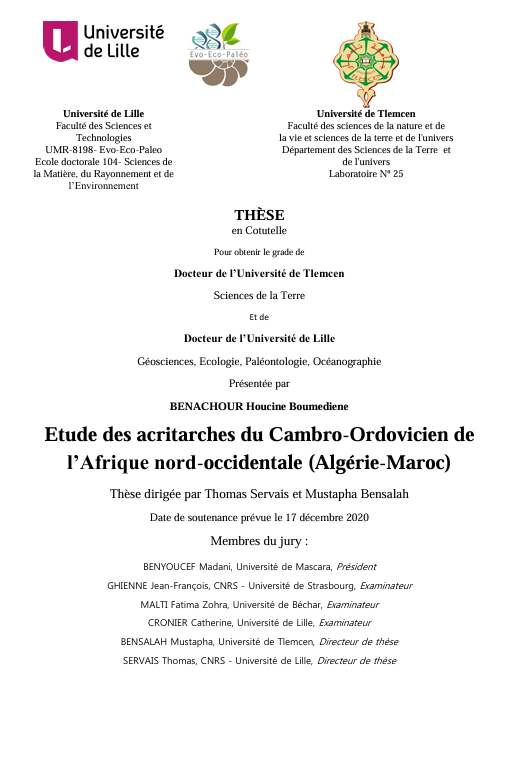 Université de Lille

Evo-Eco-Paléo

Université de Lille
Faculté des Sciences et Technologies
UMR-8198- Evo-Eco-Paleo
Ecole doctorale 104- Sciences de la Matière, du Rayonnement et de l'Environnement

Université de Tlemcen
Faculté des sciences de la nature et de la vie et sciences de la terre et de l'univers
Département des Sciences de la Terre et de l'univers
Laboratoire N° 25

THÈSE
en Cotutelle

Pour obtenir le grade de

Docteur de l'Université de Tlemcen

Sciences de la Terre

Et de

Docteur de l'Université de Lille

Géosciences, Ecologie, Paléontologie, Océanographie

Présentée par

BENACHOUR Houcine Boumediene

Etude des acritarches du Cambro-Ordovicien de l'Afrique nord-occidentale (Algérie-Maroc)

Thèse dirigée par Thomas Servais et Mustapha Bensalah

Date de soutenance prévue le 17 décembre 2020

Membres du jury :

BENYOUCEF Madani, Université de Mascara, Président
GHIENNE Jean-François, CNRS - Université de Strasbourg, Examinateur
MALTI Fatima Zohra, Université de Béchar, Examinateur
CRONIER Catherine, Université de Lille, Examinateur
BENSALAH Mustapha, Université de Tlemcen, Directeur de thèse
SERVAIS Thomas, CNRS - Université de Lille, Directeur de thèse